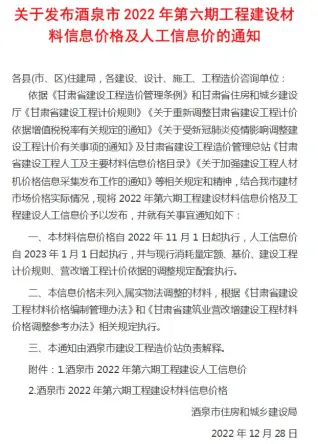 关于发布酒泉市 2022 年第六期工程建设材料信息价格及人工信息价的通知

各县(市、区)住建局，各建设、设计、施工、工程造价咨询单位：

依据《甘肃省建设工程造价管理条例》和甘肃省住房和城乡建设厅《甘肃省建设工程计价规则》《关于重新调整甘肃省建设工程计价依据增值税税率有关规定的通知》《关于受新冠肺炎疫情影响调整建设工程计价有关事项的通知》及甘肃省建设工程造价管理总站《甘肃省建设工程人工及主要材料信息价格目录》《关于加强建设工程人材机价格信息采集发布工作的通知》等相关规定和精神，结合我市建材市场价格实际情况，现将 2022 年第六期工程建设材料信息价格及工程建设人工信息价予以发布，并就有关事宜通知如下：

一、本材料信息价格自 2022 年 11 月 1 日起执行，人工信息价自 2023 年 1 月 1 日起执行，并与现行消耗量定额、基价、建设工程计价规则、营改增工程计价依据的调整规定配套执行。

二、本信息价格未列入属实物法调整的材料，根据《甘肃省建设工程材料价格编制管理办法》和《甘肃省建筑业营改增建设工程材料价格调整参考办法》相关规定执行。

三、本通知由酒泉市建设工程造价站负责解释。

附件：1.酒泉市 2022 年第六期工程建设人工信息价

2.酒泉市 2022 年第六期工程建设材料信息价格

酒泉市住房和城乡建设局

2022 年 12 月 28 日